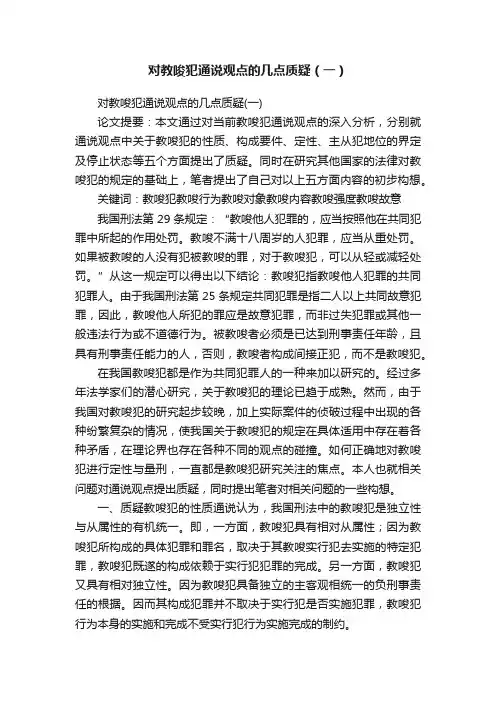 对教唆犯通说观点的几点质疑（一）

对教唆犯通说观点的几点质疑(一)

论文提要：本文通过对当前教唆犯通说观点的深入分析，分别就通说观点中关于教唆犯的性质、构成要件、定性、主从犯地位的界定及停止状态等五个方面提出了质疑。同时在研究其他国家的法律对教唆犯的规定的基础上，笔者提出了自己对以上五方面内容的初步构想。

关键词：教唆犯教唆行为教唆对象教唆内容教唆强度教唆故意

我国刑法第 29 条规定：“教唆他人犯罪的，应当按照他在共同犯罪中所起的作用处罚。教唆不满十八周岁的人犯罪，应当从重处罚。如果被教唆的人没有犯被教唆的罪，对于教唆犯，可以从轻或减轻处罚。”从这一规定可以得出以下结论：教唆犯指教唆他人犯罪的共同犯罪人。由于我国刑法第 25 条规定共同犯罪是指二人以上共同故意犯罪，因此，教唆他人所犯的罪应是故意犯罪，而非过失犯罪或其他一般违法行为或不道德行为。被教唆者必须是已达到刑事责任年龄，且具有刑事责任能力的人，否则，教唆者构成间接正犯，而不是教唆犯。

在我国教唆犯都是作为共同犯罪人的一种来加以研究的。经过多年法学家们的潜心研究，关于教唆犯的理论已趋于成熟。然而，由于我国对教唆犯的研究起步较晚，加上实际案件的侦破过程中出现的各种纷繁复杂的情况，使我国关于教唆犯的规定在具体适用中存在着各种矛盾，在理论界也存在各种不同的观点的碰撞。如何正确地对教唆犯进行定性与量刑，一直都是教唆犯研究关注的焦点。本人也就相关问题对通说观点提出质疑，同时提出笔者对相关问题的一些构想。

一、质疑教唆犯的性质通说认为，我国刑法中的教唆犯是独立性与从属性的有机统一。即，一方面，教唆犯具有相对从属性；因为教唆犯所构成的具体犯罪和罪名，取决于其教唆实行犯去实施的特定犯罪，教唆犯既遂的构成依赖于实行犯犯罪的完成。另一方面，教唆犯又具有相对独立性。因为教唆犯具备独立的主客观相统一的负刑事责任的根据。因而其构成犯罪并不取决于实行犯是否实施犯罪，教唆犯行为本身的实施和完成不受实行犯行为实施完成的制约。